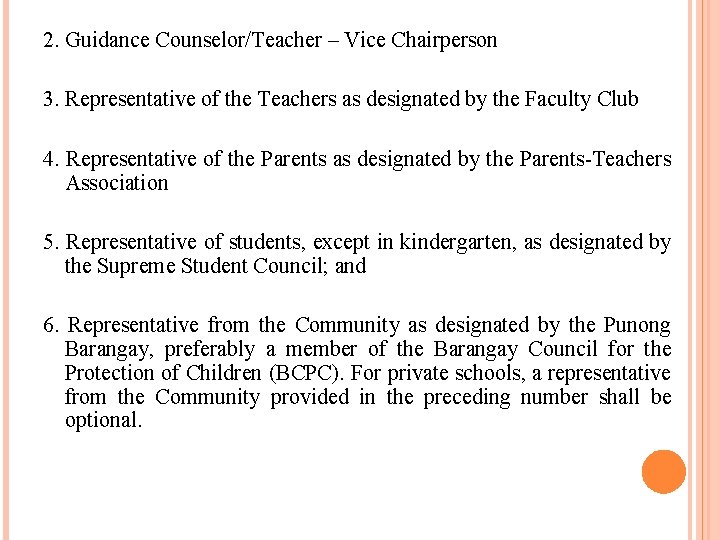 2. Guidance Counselor/Teacher – Vice Chairperson

3. Representative of the Teachers as designated by the Faculty Club

4. Representative of the Parents as designated by the Parents-Teachers Association

5. Representative of students, except in kindergarten, as designated by the Supreme Student Council; and

6. Representative from the Community as designated by the Punong Barangay, preferably a member of the Barangay Council for the Protection of Children (BCPC). For private schools, a representative from the Community provided in the preceding number shall be optional.